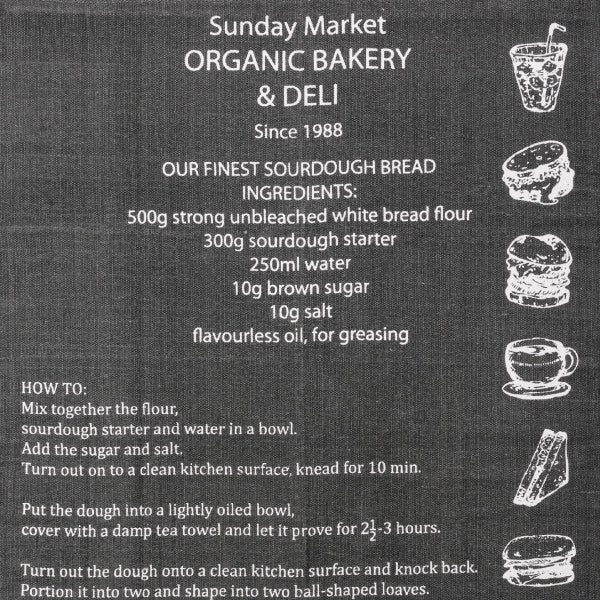 Sunday Market
ORGANIC BAKERY
& DELI

Since 1988

OUR FINEST SOURDOUGH BREAD
INGREDIENTS:
500g strong unbleached white bread flour
300g sourdough starter
250ml water
10g brown sugar
10g salt
flavourless oil, for greasing

HOW TO:
Mix together the flour, sourdough starter and water in a bowl.
Add the sugar and salt.
Turn out on to a clean kitchen surface, knead for 10 min.

Put the dough into a lightly oiled bowl, cover with a damp tea towel and let it prove for $2\frac{1}{2}$-3 hours.

Turn out the dough onto a clean kitchen surface and knock back.
Portion it into two and shape into two ball-shaped loaves.